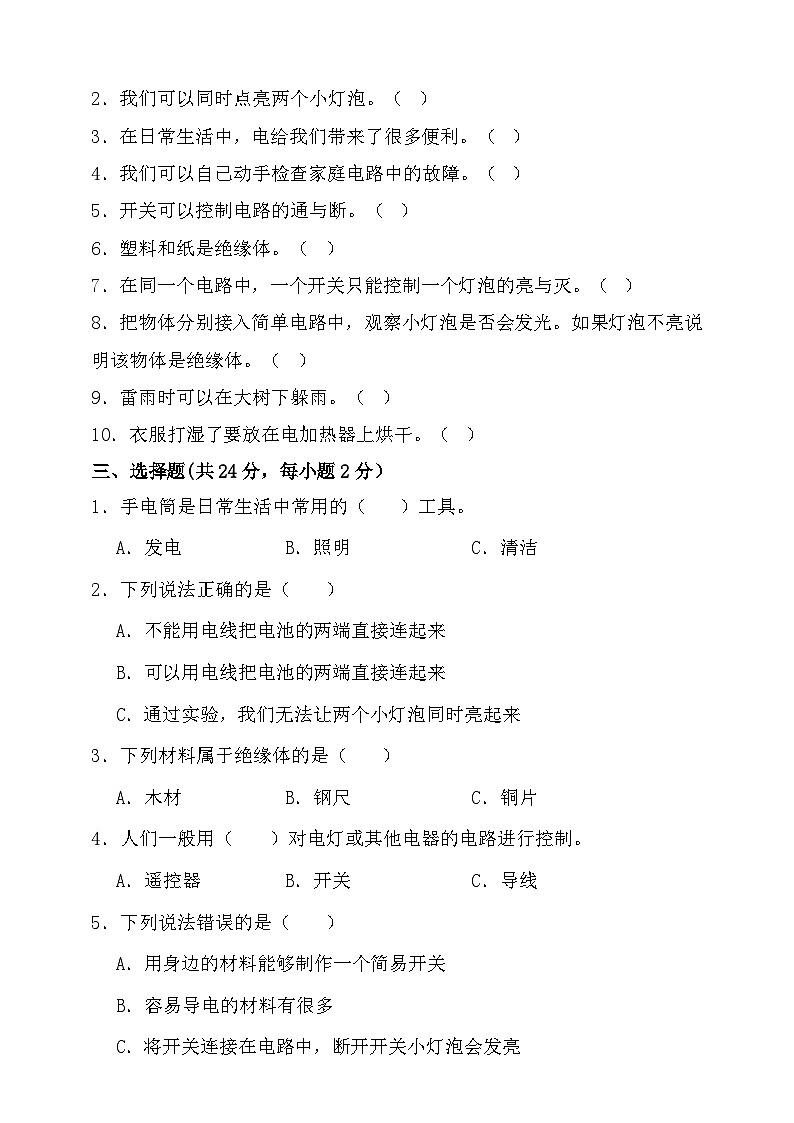 2．我们可以同时点亮两个小灯泡。（ ）

3．在日常生活中，电给我们带来了很多便利。（ ）

4．我们可以自己动手检查家庭电路中的故障。（ ）

5．开关可以控制电路的通与断。（ ）

6．塑料和纸是绝缘体。（ ）

7．在同一个电路中，一个开关只能控制一个灯泡的亮与灭。（ ）

8．把物体分别接入简单电路中，观察小灯泡是否会发光。如果灯泡不亮说明该物体是绝缘体。（ ）

9．雷雨时可以在大树下躲雨。（ ）

10．衣服打湿了要放在电加热器上烘干。（ ）

三、选择题(共 24 分，每小题 2 分)

1．手电筒是日常生活中常用的（ ）工具。

A．发电　　B．照明　　C．清洁

2．下列说法正确的是（ ）

A．不能用电线把电池的两端直接连起来

B．可以用电线把电池的两端直接连起来

C．通过实验，我们无法让两个小灯泡同时亮起来

3．下列材料属于绝缘体的是（ ）

A．木材　　B．钢尺　　C．铜片

4．人们一般用（ ）对电灯或其他电器的电路进行控制。

A．遥控器　　B．开关　　C．导线

5．下列说法错误的是（ ）

A．用身边的材料能够制作一个简易开关

B．容易导电的材料有很多

C．将开关连接在电路中，断开开关小灯泡会发亮